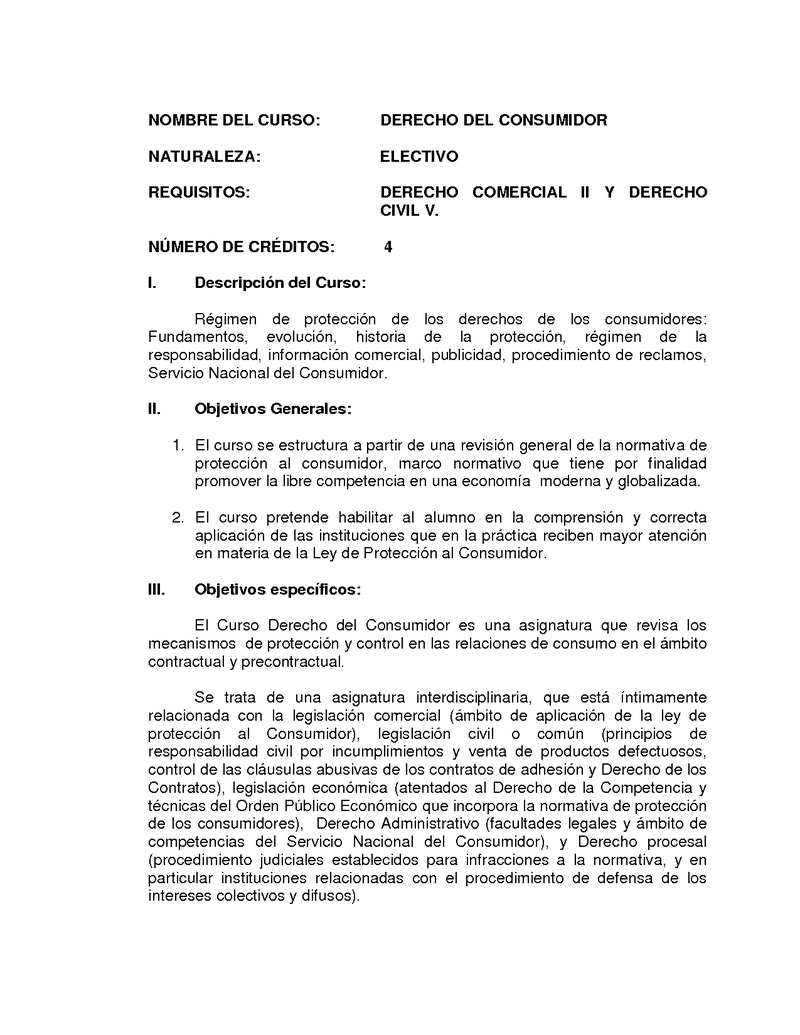 NOMBRE DEL CURSO: DERECHO DEL CONSUMIDOR

NATURALEZA: ELECTIVO

REQUISITOS: DERECHO COMERCIAL II Y DERECHO CIVIL V.

NÚMERO DE CRÉDITOS: 4

I. Descripción del Curso:

Régimen de protección de los derechos de los consumidores: Fundamentos, evolución, historia de la protección, régimen de la responsabilidad, información comercial, publicidad, procedimiento de reclamos, Servicio Nacional del Consumidor.

II. Objetivos Generales:

1. El curso se estructura a partir de una revisión general de la normativa de protección al consumidor, marco normativo que tiene por finalidad promover la libre competencia en una economía moderna y globalizada.

2. El curso pretende habilitar al alumno en la comprensión y correcta aplicación de las instituciones que en la práctica reciben mayor atención en materia de la Ley de Protección al Consumidor.

III. Objetivos específicos:

El Curso Derecho del Consumidor es una asignatura que revisa los mecanismos de protección y control en las relaciones de consumo en el ámbito contractual y precontractual.

Se trata de una asignatura interdisciplinaria, que está íntimamente relacionada con la legislación comercial (ámbito de aplicación de la ley de protección al Consumidor), legislación civil o común (principios de responsabilidad civil por incumplimientos y venta de productos defectuosos, control de las cláusulas abusivas de los contratos de adhesión y Derecho de los Contratos), legislación económica (atentados al Derecho de la Competencia y técnicas del Orden Público Económico que incorpora la normativa de protección de los consumidores), Derecho Administrativo (facultades legales y ámbito de competencias del Servicio Nacional del Consumidor), y Derecho procesal (procedimiento judiciales establecidos para infracciones a la normativa, y en particular instituciones relacionadas con el procedimiento de defensa de los intereses colectivos y difusos).